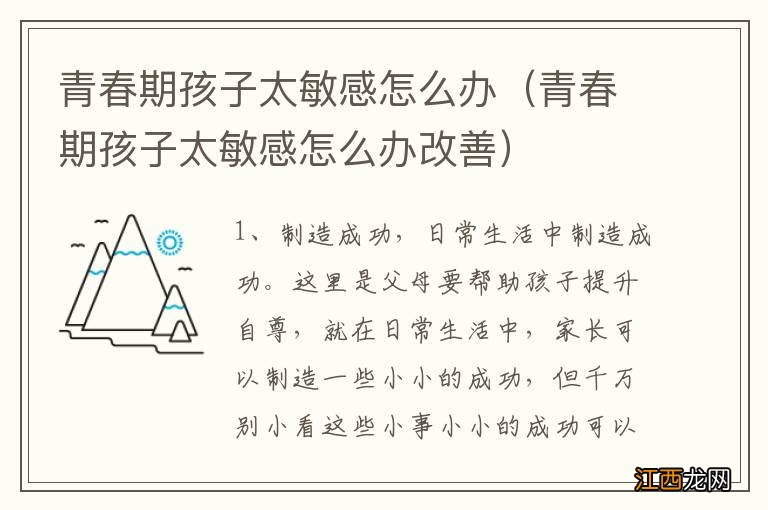 青春期孩子太敏感怎么办（青春期孩子太敏感怎么办改善）

1、制造成功，日常生活中制造成功。这里是父母要帮助孩子提升自尊，就在日常生活中，家长可以制造一些小小的成功，但千万别小看这些小事小小的成功可以

江西龙网